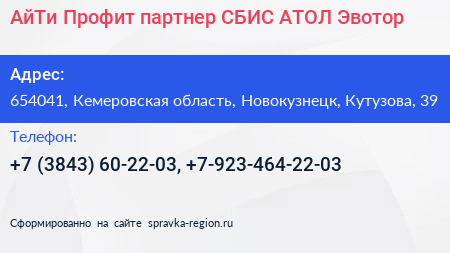 АйТи Профит партнер СБИС АТОЛ Эвотор

Адрес:

654041, Кемеровская область, Новокузнецк, Кутузова, 39

Телефон:

+7 (3843) 60-22-03, +7-923-464-22-03

Сформированно на сайте spravka-region.ru